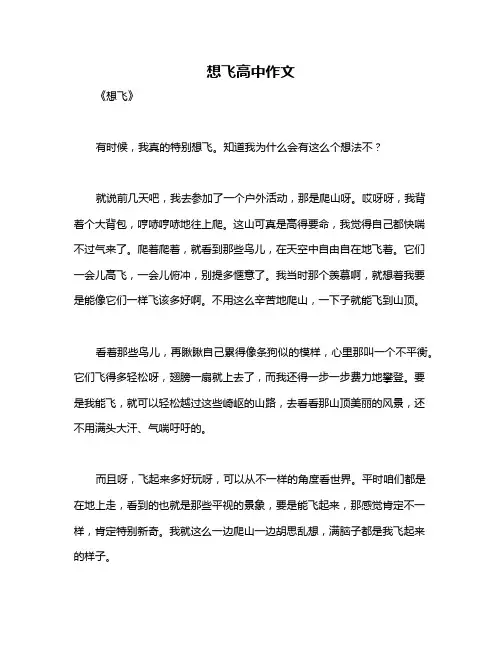 想飞高中作文

《想飞》

有时候，我真的特别想飞。知道我为什么会有这么个想法不？

就说前几天吧，我去参加了一个户外活动，那是爬山呀。哎呀呀，我背着个大背包，哼哧哼哧地往上爬。这山可真是高得要命，我觉得自己都快喘不过气来了。爬着爬着，就看到那些鸟儿，在天空中自由自在地飞着。它们一会儿高飞，一会儿俯冲，别提多惬意了。我当时那个羡慕啊，就想着我要是能像它们一样飞该多好啊。不用这么辛苦地爬山，一下子就能飞到山顶。

看着那些鸟儿，再瞅瞅自己累得像条狗似的模样，心里那叫一个不平衡。它们飞得多轻松呀，翅膀一扇就上去了，而我还得一步一步费力地攀登。要是我能飞，就可以轻松越过这些崎岖的山路，去看看那山顶美丽的风景，还不用满头大汗、气喘吁吁的。

而且呀，飞起来多好玩呀，可以从不一样的角度看世界。平时咱们都是在地上走，看到的也就是那些平视的景象，要是能飞起来，那感觉肯定不一样，肯定特别新奇。我就这么一边爬山一边胡思乱想，满脑子都是我飞起来的样子。